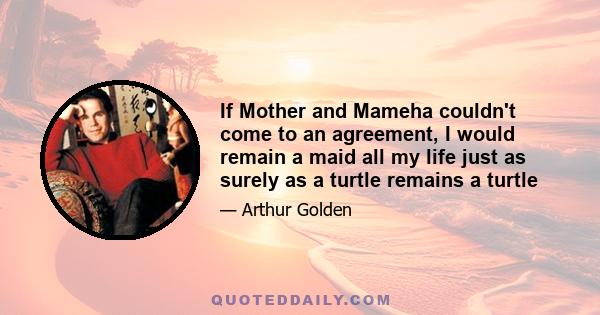 If Mother and Mameha couldn't come to an agreement, I would remain a maid all my life just as surely as a turtle remains a turtle

— Arthur Golden

QUOTEDDAILY.COM